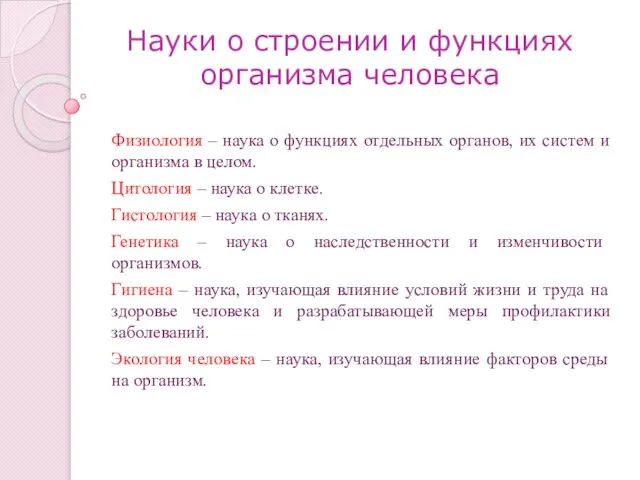 Науки о строении и функциях организма человека

Физиология – наука о функциях отдельных органов, их систем и организма в целом.

Цитология – наука о клетке.

Гистология – наука о тканях.

Генетика – наука о наследственности и изменчивости организмов.

Гигиена – наука, изучающая влияние условий жизни и труда на здоровье человека и разрабатывающей меры профилактики заболеваний.

Экология человека – наука, изучающая влияние факторов среды на организм.